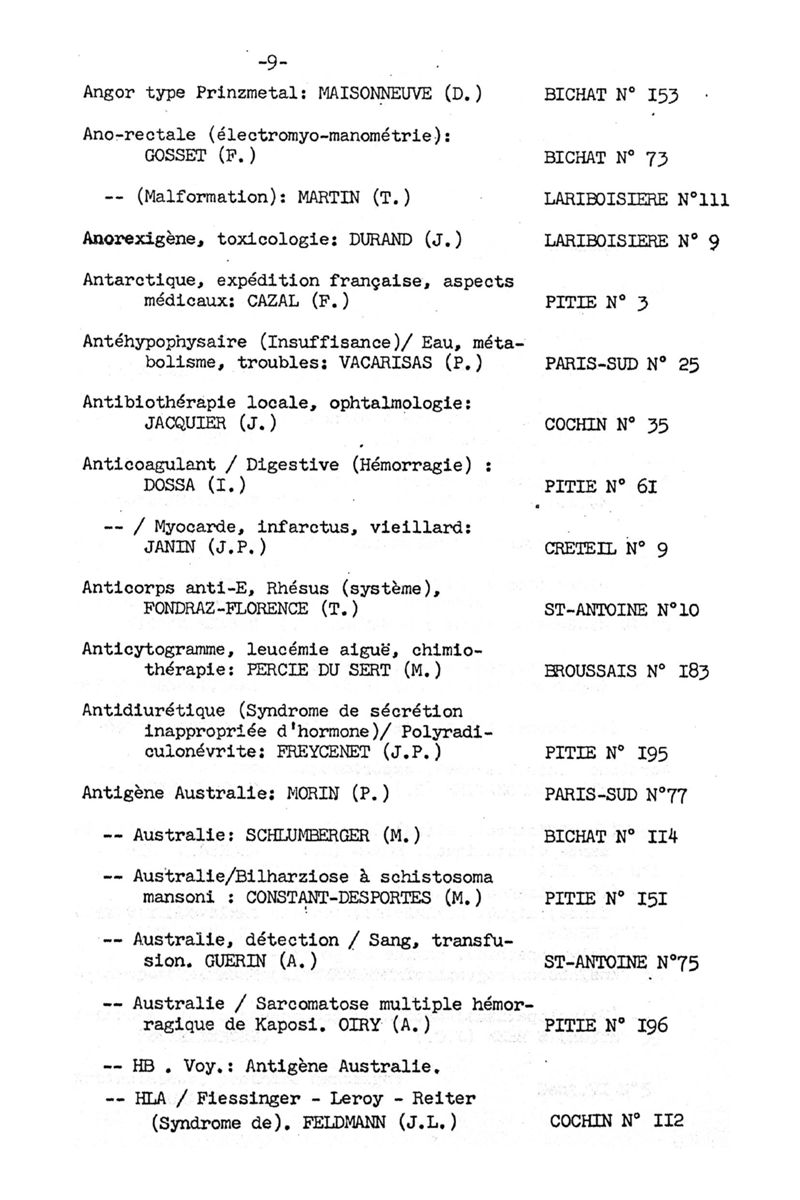 -9-

Angor type Prinzmetal: MAISONNEUVE (D.) BICHAT N° I53

Ano-rectale (électromyo-manométrie): GOSSET (F.) BICHAT N° 73

-- (Malformation): MARTIN (T.) LARIBOISIERE N°111

Anorexigène, toxicologie: DURAND (J.) LARIBOISIERE N° 9

Antarctique, expédition française, aspects médicaux: CAZAL (F.) PITIE N° 3

Antéhypophysaire (Insuffisance)/ Eau, métabolisme, troubles: VACARISAS (P.) PARIS-SUD N° 25

Antibiothérapie locale, ophtalmologie: JACQUIER (J.) COCHIN N° 35

Anticoagulant / Digestive (Hémorragie) : DOSSA (I.) PITIE N° 6I

-- / Myocarde, infarctus, vieillard: JANIN (J.P.) CRETEIL N° 9

Anticorps anti-E, Rhésus (système), FONDRAZ-FLORENCE (T.) ST-ANTOINE N°10

Anticytogramme, leucémie aiguë, chimiothérapie: PERCIE DU SERT (M.) BROUSSAIS N° I83

Antidiurétique (Syndrome de sécrétion inappropriée d'hormone)/ Polyradiculonévrite: FREYCENET (J.P.) PITIE N° I95

Antigène Australie: MORIN (P.) PARIS-SUD N°77

-- Australie: SCHLUMBERGER (M.) BICHAT N° II4

-- Australie/Bilharziose à schistosoma mansoni : CONSTANT-DESPORTES (M.) PITIE N° I5I

-- Australie, détection / Sang, transfusion. GUERIN (A.) ST-ANTOINE N°75

-- Australie / Sarcomatose multiple hémorragique de Kaposi. OIRY (A.) PITIE N° I96

-- HB . Voy.: Antigène Australie.

-- HLA / Fiessinger - Leroy - Reiter (Syndrome de). FELDMANN (J.L.) COCHIN N° II2